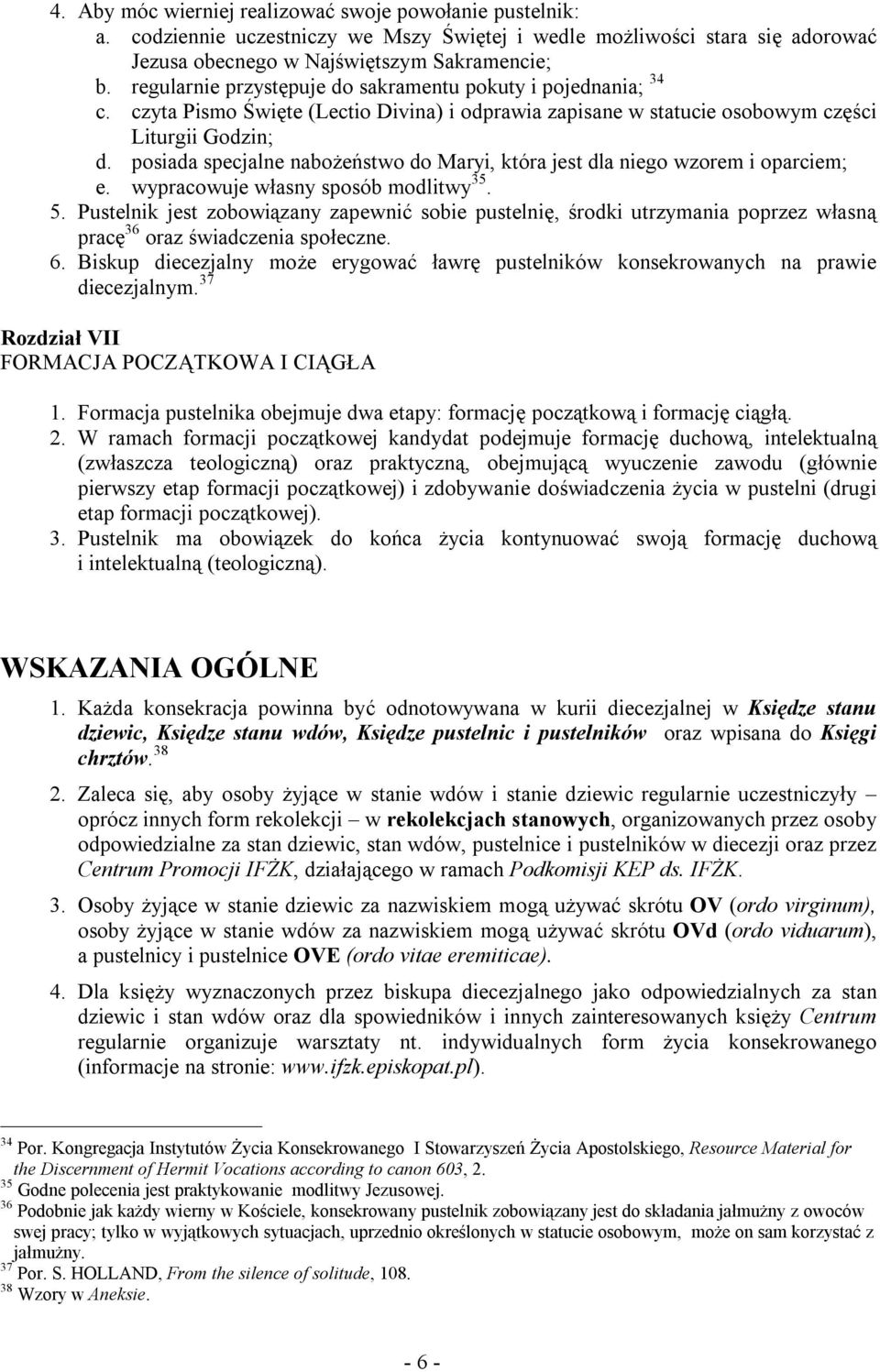 4. Aby móc wierniej realizować swoje powołanie pustelnik:
a. codziennie uczestniczy we Mszy Świętej i wedle możliwości stara się adorować Jezusa obecnego w Najświętszym Sakramencie;
b. regularnie przystępuje do sakramentu pokuty i pojednania; $^{34}$
c. czyta Pismo Święte (Lectio Divina) i odprawia zapisane w statucie osobowym części Liturgii Godzin;
d. posiada specjalne nabożeństwo do Maryi, która jest dla niego wzorem i oparciem;
e. wypracowuje własny sposób modlitwy$^{35}$.
5. Pustelnik jest zobowiązany zapewnić sobie pustelnię, środki utrzymania poprzez własną pracę$^{36}$ oraz świadczenia społeczne.
6. Biskup diecezjalny może erygować ławrę pustelników konsekrowanych na prawie diecezjalnym.$^{37}$

Rozdział VII
FORMACJA POCZĄTKOWA I CIĄGŁA

1. Formacja pustelnika obejmuje dwa etapy: formację początkową i formację ciągłą.
2. W ramach formacji początkowej kandydat podejmuje formację duchową, intelektualną (zwłaszcza teologiczną) oraz praktyczną, obejmującą wyuczenie zawodu (głównie pierwszy etap formacji początkowej) i zdobywanie doświadczenia życia w pustelni (drugi etap formacji początkowej).
3. Pustelnik ma obowiązek do końca życia kontynuować swoją formację duchową i intelektualną (teologiczną).

WSKAZANIA OGÓLNE

1. Każda konsekracja powinna być odnotowywana w kurii diecezjalnej w Księdze stanu dziewic, Księdze stanu wdów, Księdze pustelnic i pustelników oraz wpisana do Księgi chrztów.$^{38}$
2. Zaleca się, aby osoby żyjące w stanie wdów i stanie dziewic regularnie uczestniczyły – oprócz innych form rekolekcji – w rekolekcjach stanowych, organizowanych przez osoby odpowiedzialne za stan dziewic, stan wdów, pustelnice i pustelników w diecezji oraz przez Centrum Promocji IFŻK, działającego w ramach Podkomisji KEP ds. IFŻK.
3. Osoby żyjące w stanie dziewic za nazwiskiem mogą używać skrótu OV (ordo virginum), osoby żyjące w stanie wdów za nazwiskiem mogą używać skrótu OVd (ordo viduarum), a pustelnicy i pustelnice OVE (ordo vitae eremiticae).
4. Dla księży wyznaczonych przez biskupa diecezjalnego jako odpowiedzialnych za stan dziewic i stan wdów oraz dla spowiedników i innych zainteresowanych księży Centrum regularnie organizuje warsztaty nt. indywidualnych form życia konsekrowanego (informacje na stronie: www.ifzk.episkopat.pl).

$^{34}$ Por. Kongregacja Instytutów Życia Konsekrowanego I Stowarzyszeń Życia Apostolskiego, Resource Material for the Discernment of Hermit Vocations according to canon 603, 2.
$^{35}$ Godne polecenia jest praktykowanie modlitwy Jezusowej.
$^{36}$ Podobnie jak każdy wierny w Kościele, konsekrowany pustelnik zobowiązany jest do składania jałmużny z owoców swej pracy; tylko w wyjątkowych sytuacjach, uprzednio określonych w statucie osobowym, może on sam korzystać z jałmużny.
$^{37}$ Por. S. HOLLAND, From the silence of solitude, 108.
$^{38}$ Wzory w Aneksie.

- 6 -